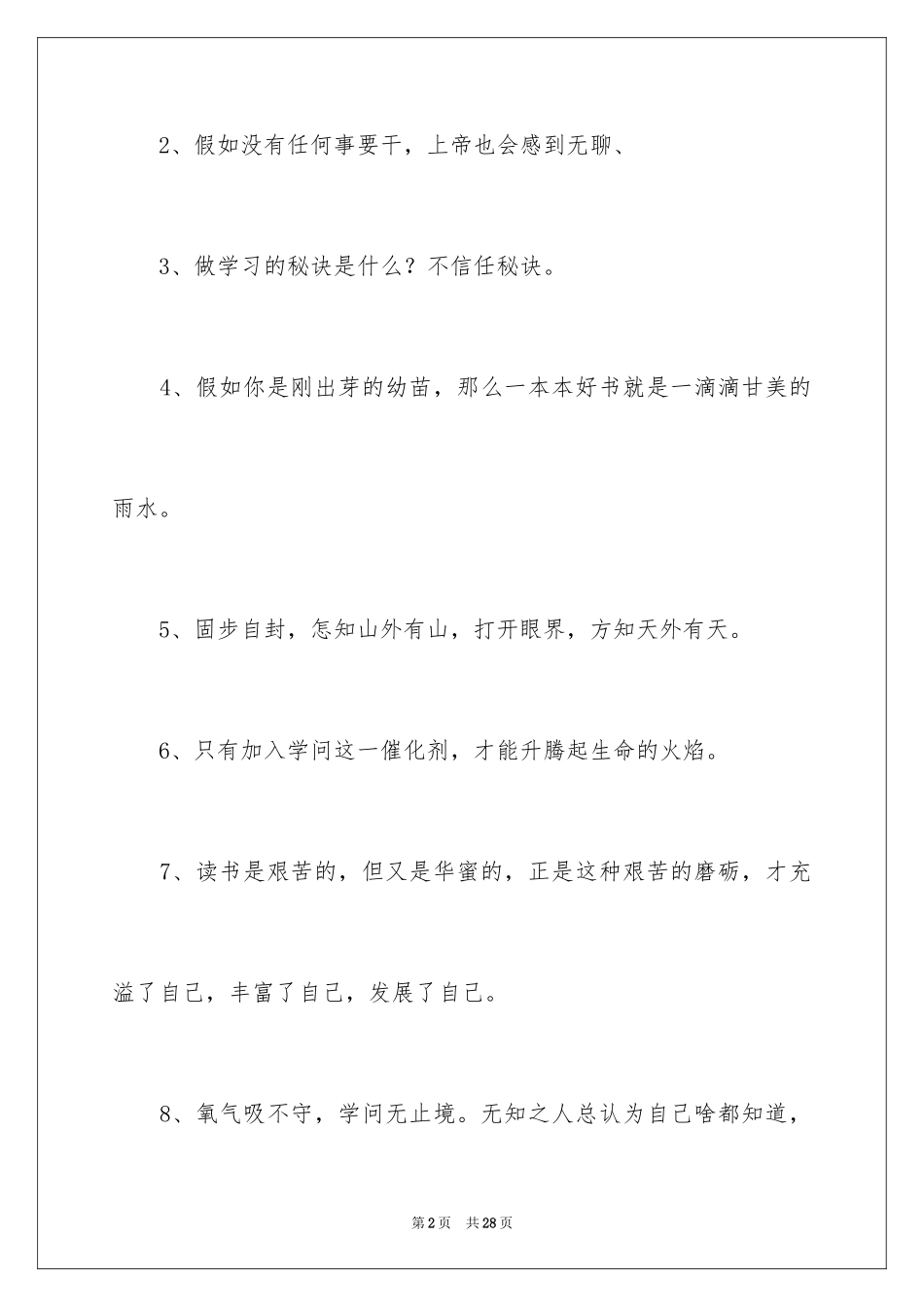 2、假如没有任何事要干，上帝也会感到无聊、

3、做学习的秘诀是什么？不信任秘诀。

4、假如你是刚出芽的幼苗，那么一本本好书就是一滴滴甘美的雨水。

5、固步自封，怎知山外有山，打开眼界，方知天外有天。

6、只有加入学问这一催化剂，才能升腾起生命的火焰。

7、读书是艰苦的，但又是华蜜的，正是这种艰苦的磨砺，才充溢了自己，丰富了自己，发展了自己。

8、氧气吸不守，学问无止境。无知之人总认为自己啥都知道，

第2页 共28页